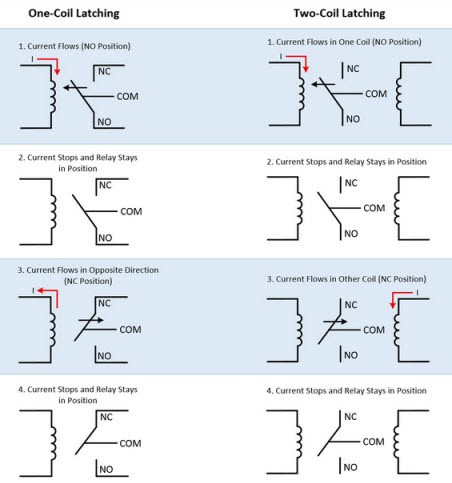 One-Coil Latching

1. Current Flows (NO Position)

I

NC

COM

NO

2. Current Stops and Relay Stays in Position

NC

COM

NO

3. Current Flows in Opposite Direction (NC Position)

I

NC

COM

NO

4. Current Stops and Relay Stays in Position

NC

COM

NO

Two-Coil Latching

1. Current Flows in One Coil (NO Position)

I

NC

COM

NO

2. Current Stops and Relay Stays in Position

NC

COM

NO

3. Current Flows in Other Coil (NC Position)

I

NC

COM

NO

4. Current Stops and Relay Stays in Position

NC

COM

NO